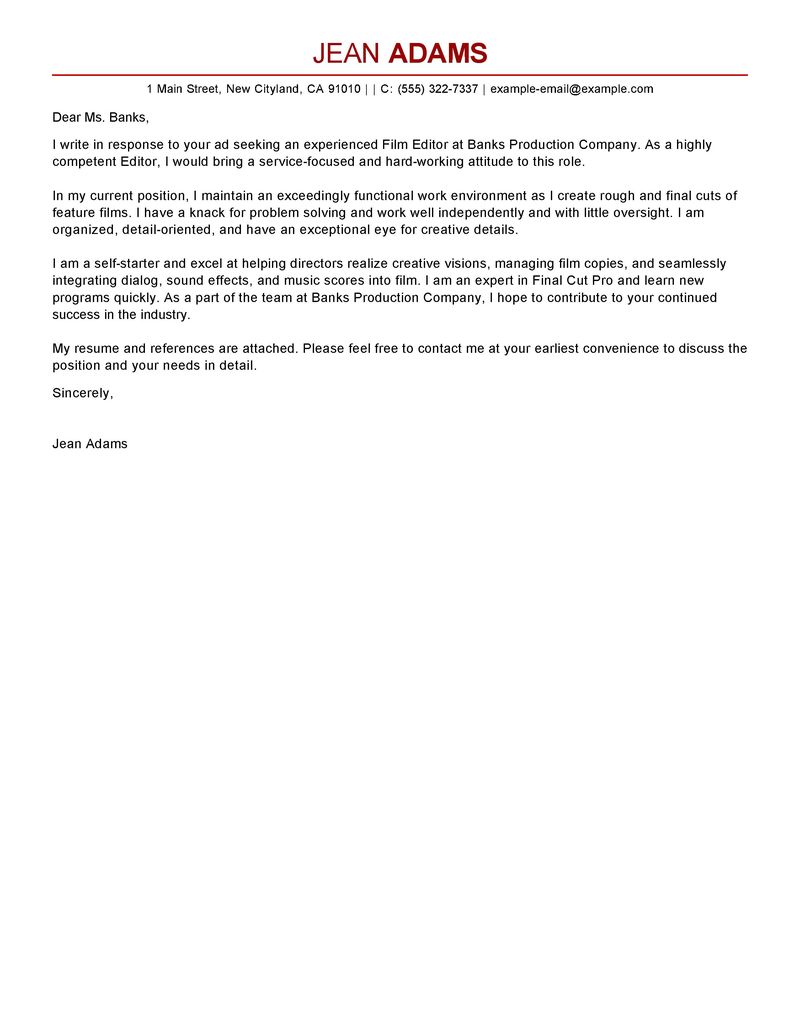 JEAN ADAMS

1 Main Street, New Cityland, CA 91010 | | C: (555) 322-7337 | example-email@example.com

Dear Ms. Banks,

I write in response to your ad seeking an experienced Film Editor at Banks Production Company. As a highly competent Editor, I would bring a service-focused and hard-working attitude to this role.

In my current position, I maintain an exceedingly functional work environment as I create rough and final cuts of feature films. I have a knack for problem solving and work well independently and with little oversight. I am organized, detail-oriented, and have an exceptional eye for creative details.

I am a self-starter and excel at helping directors realize creative visions, managing film copies, and seamlessly integrating dialog, sound effects, and music scores into film. I am an expert in Final Cut Pro and learn new programs quickly. As a part of the team at Banks Production Company, I hope to contribute to your continued success in the industry.

My resume and references are attached. Please feel free to contact me at your earliest convenience to discuss the position and your needs in detail.

Sincerely,

Jean Adams